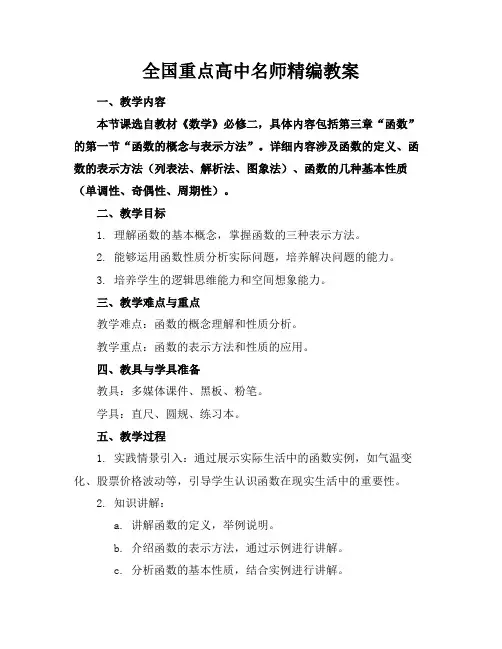 全国重点高中名师精编教案

一、教学内容

本节课选自教材《数学》必修二，具体内容包括第三章“函数”的第一节“函数的概念与表示方法”。详细内容涉及函数的定义、函数的表示方法（列表法、解析法、图象法）、函数的几种基本性质（单调性、奇偶性、周期性）。

二、教学目标

1. 理解函数的基本概念，掌握函数的三种表示方法。

2. 能够运用函数性质分析实际问题，培养解决问题的能力。

3. 培养学生的逻辑思维能力和空间想象能力。

三、教学难点与重点

教学难点：函数的概念理解和性质分析。

教学重点：函数的表示方法和性质的应用。

四、教具与学具准备

教具：多媒体课件、黑板、粉笔。

学具：直尺、圆规、练习本。

五、教学过程

1. 实践情景引入：通过展示实际生活中的函数实例，如气温变化、股票价格波动等，引导学生认识函数在现实生活中的重要性。

2. 知识讲解：

a. 讲解函数的定义，举例说明。

b. 介绍函数的表示方法，通过示例进行讲解。

c. 分析函数的基本性质，结合实例进行讲解。